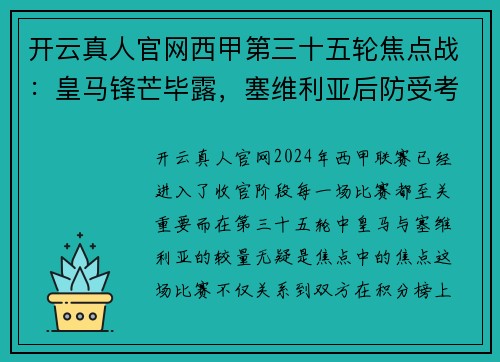 开云真人官网西甲第三十五轮焦点战：皇马锋芒毕露，塞维利亚后防受考

开云真人官网2024年西甲联赛已经进入了收官阶段每一场比赛都至关重要而在第三十五轮中皇马与塞维利亚的较量无疑是焦点中的焦点这场比赛不仅关系到双方在积分榜上